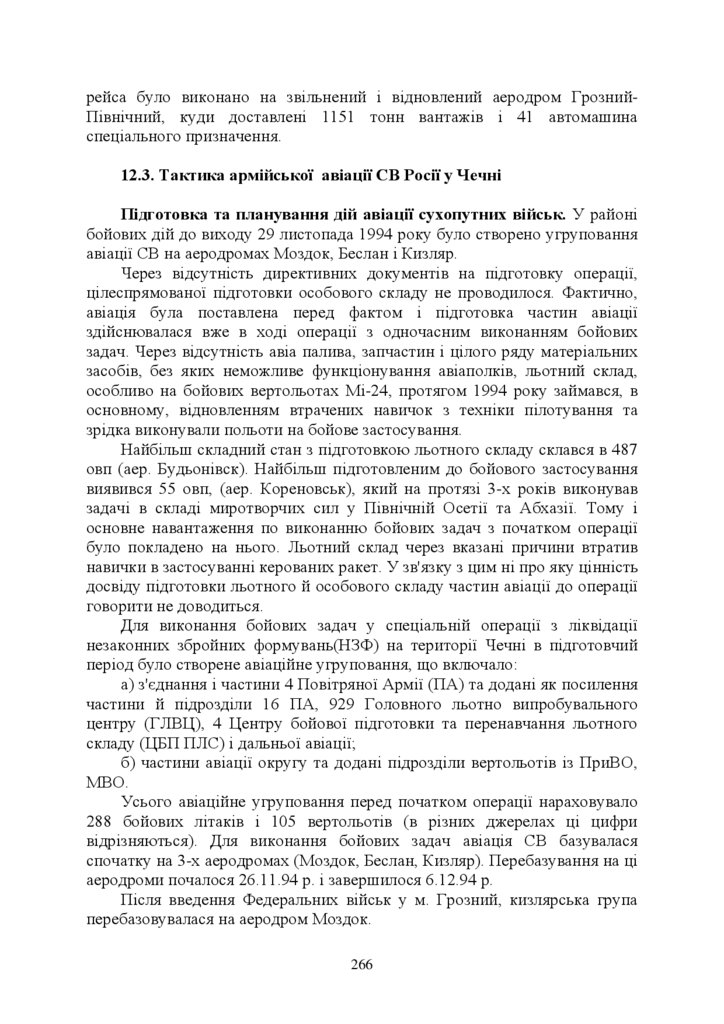 рейса було виконано на звільнений і відновлений аеродром Грозний-Північний, куди доставлені 1151 тонн вантажів і 41 автомашина спеціального призначення.

12.3. Тактика армійської авіації СВ Росії у Чечні

Підготовка та планування дій авіації сухопутних військ. У районі бойових дій до виходу 29 листопада 1994 року було створено угруповання авіації СВ на аеродромах Моздок, Беслан і Кизляр.

Через відсутність директивних документів на підготовку операції, цілеспрямованої підготовки особового складу не проводилося. Фактично, авіація була поставлена перед фактом і підготовка частин авіації здійснювалася вже в ході операції з одночасним виконанням бойових задач. Через відсутність авіа палива, запчастин і цілого ряду матеріальних засобів, без яких неможливе функціонування авіаполків, льотний склад, особливо на бойових вертольотах Мі-24, протягом 1994 року займався, в основному, відновленням втрачених навичок з техніки пілотування та зрідка виконували польоти на бойове застосування.

Найбільш складний стан з підготовкою льотного складу склався в 487 овп (аер. Будьонівск). Найбільш підготовленим до бойового застосування виявився 55 овп, (аер. Кореновськ), який на протязі 3-х років виконував задачі в складі миротворчих сил у Північній Осетії та Абхазії. Тому і основне навантаження по виконанню бойових задач з початком операції було покладено на нього. Льотний склад через вказані причини втратив навички в застосуванні керованих ракет. У зв'язку з цим ні про яку цінність досвіду підготовки льотного й особового складу частин авіації до операції говорити не доводиться.

Для виконання бойових задач у спеціальній операції з ліквідації незаконних збройних формувань(НЗФ) на території Чечні в підготовчий період було створене авіаційне угруповання, що включало:

а) з'єднання і частини 4 Повітряної Армії (ПА) та додані як посилення частини й підрозділи 16 ПА, 929 Головного льотно випробувального центру (ГЛВЦ), 4 Центру бойової підготовки та перенавчання льотного складу (ЦБП ПЛС) і дальньої авіації;

б) частини авіації округу та додані підрозділи вертольотів із ПриВО, МВО.

Усього авіаційне угруповання перед початком операції нараховувало 288 бойових літаків і 105 вертольотів (в різних джерелах ці цифри відрізняються). Для виконання бойових задач авіація СВ базувалася спочатку на 3-х аеродромах (Моздок, Беслан, Кизляр). Перебазування на ці аеродроми почалося 26.11.94 р. і завершилося 6.12.94 р.

Після введення Федеральних військ у м. Грозний, кизлярська група перебазовувалася на аеродром Моздок.

266